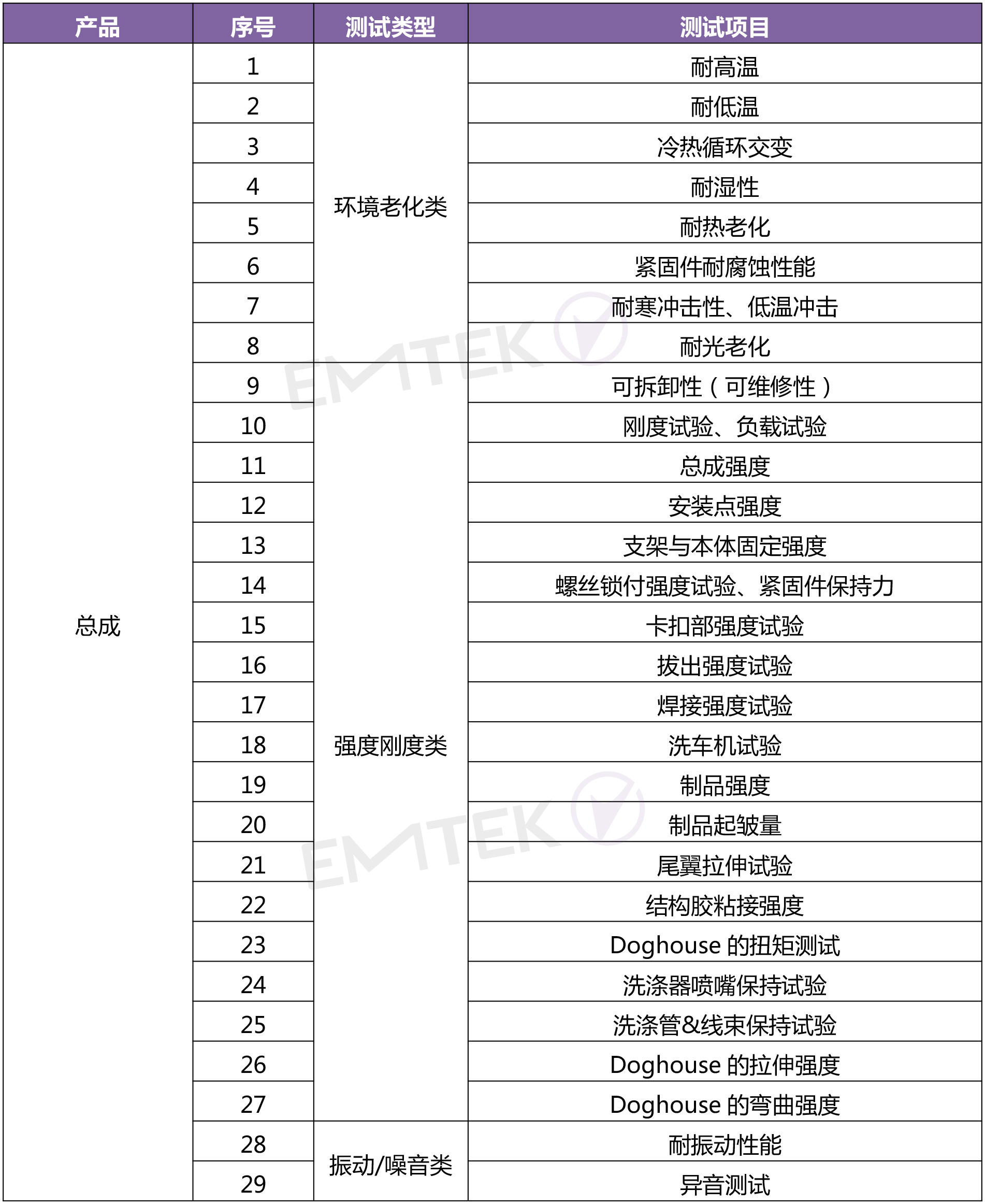 | 产品 | 序号 | 测试类型 | 测试项目 |
|---|---|---|---|
| 总成 | 1 | 环境老化类 | 耐高温 |
| | 2 | | 耐低温 |
| | 3 | | 冷热循环交变 |
| | 4 | | 耐湿性 |
| | 5 | | 耐热老化 |
| | 6 | | 紧固件耐腐蚀性能 |
| | 7 | | 耐寒冲击性、低温冲击 |
| | 8 | | 耐光老化 |
| | 9 | 强度刚度类 | 可拆卸性（可维修性） |
| | 10 | | 刚度试验、负载试验 |
| | 11 | | 总成强度 |
| | 12 | | 安装点强度 |
| | 13 | | 支架与本体固定强度 |
| | 14 | | 螺丝锁付强度试验、紧固件保持力 |
| | 15 | | 卡扣部强度试验 |
| | 16 | | 拔出强度试验 |
| | 17 | | 焊接强度试验 |
| | 18 | | 洗车机试验 |
| | 19 | | 制品强度 |
| | 20 | | 制品起皱量 |
| | 21 | | 尾翼拉伸试验 |
| | 22 | | 结构胶粘接强度 |
| | 23 | | Doghouse 的扭矩测试 |
| | 24 | | 洗涤器喷嘴保持试验 |
| | 25 | | 洗涤管&线束保持试验 |
| | 26 | | Doghouse 的拉伸强度 |
| | 27 | | Doghouse 的弯曲强度 |
| | 28 | 振动/噪音类 | 耐振动性能 |
| | 29 | | 异音测试 |

EMTEK
EMTEK